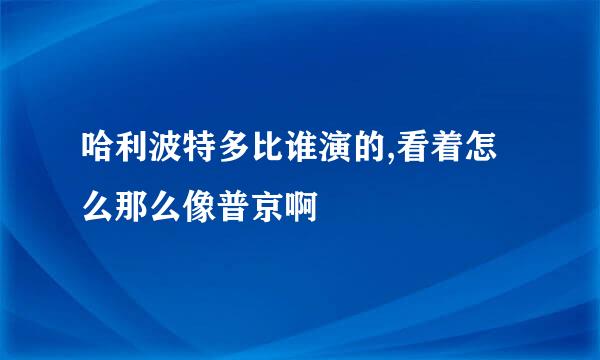 哈利波特多比谁演的,看着怎么那么像普京啊